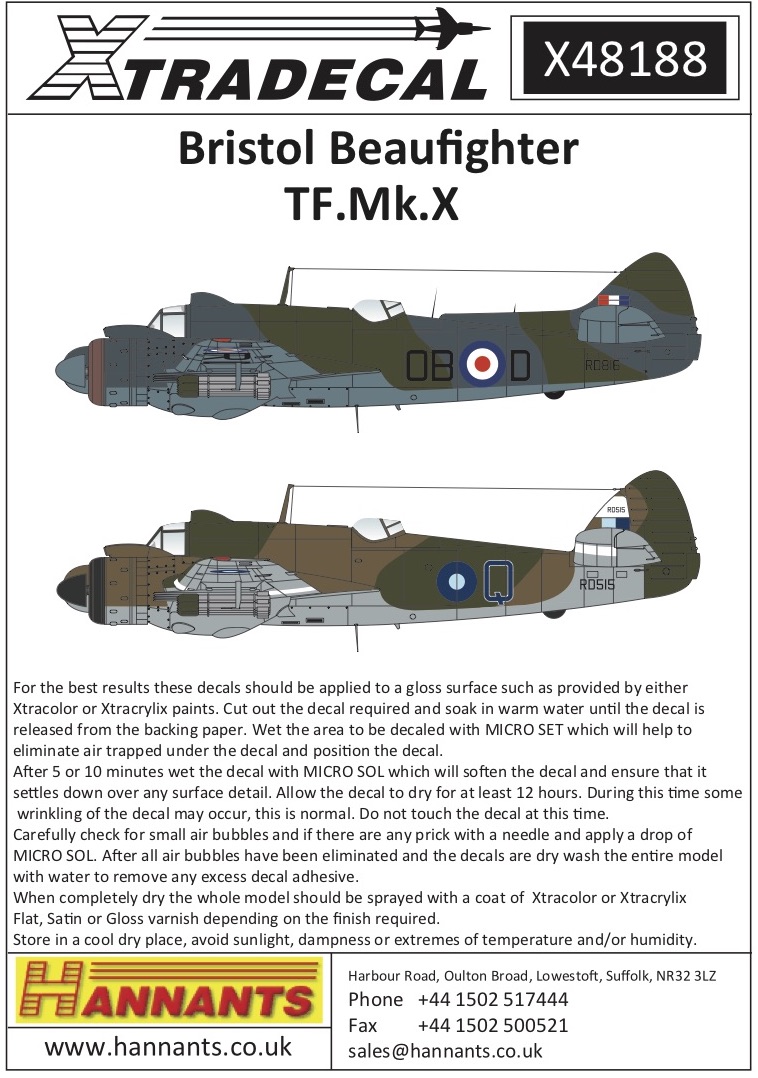 XTRADECAL

X48188

Bristol Beaufighter
TF.Mk.X

OB D

RD816

RD515

Q

RD515

For the best results these decals should be applied to a gloss surface such as provided by either Xtracolor or Xtracrylix paints. Cut out the decal required and soak in warm water until the decal is released from the backing paper. Wet the area to be decaled with MICRO SET which will help to eliminate air trapped under the decal and position the decal.
After 5 or 10 minutes wet the decal with MICRO SOL which will soften the decal and ensure that it settles down over any surface detail. Allow the decal to dry for at least 12 hours. During this time some wrinkling of the decal may occur, this is normal. Do not touch the decal at this time.
Carefully check for small air bubbles and if there are any prick with a needle and apply a drop of MICRO SOL. After all air bubbles have been eliminated and the decals are dry wash the entire model with water to remove any excess decal adhesive.
When completely dry the whole model should be sprayed with a coat of Xtracolor or Xtracrylix Flat, Satin or Gloss varnish depending on the finish required.
Store in a cool dry place, avoid sunlight, dampness or extremes of temperature and/or humidity.

HANNANTS

www.hannants.co.uk

Harbour Road, Oulton Broad, Lowestoft, Suffolk, NR32 3LZ
Phone +44 1502 517444
Fax +44 1502 500521
sales@hannants.co.uk